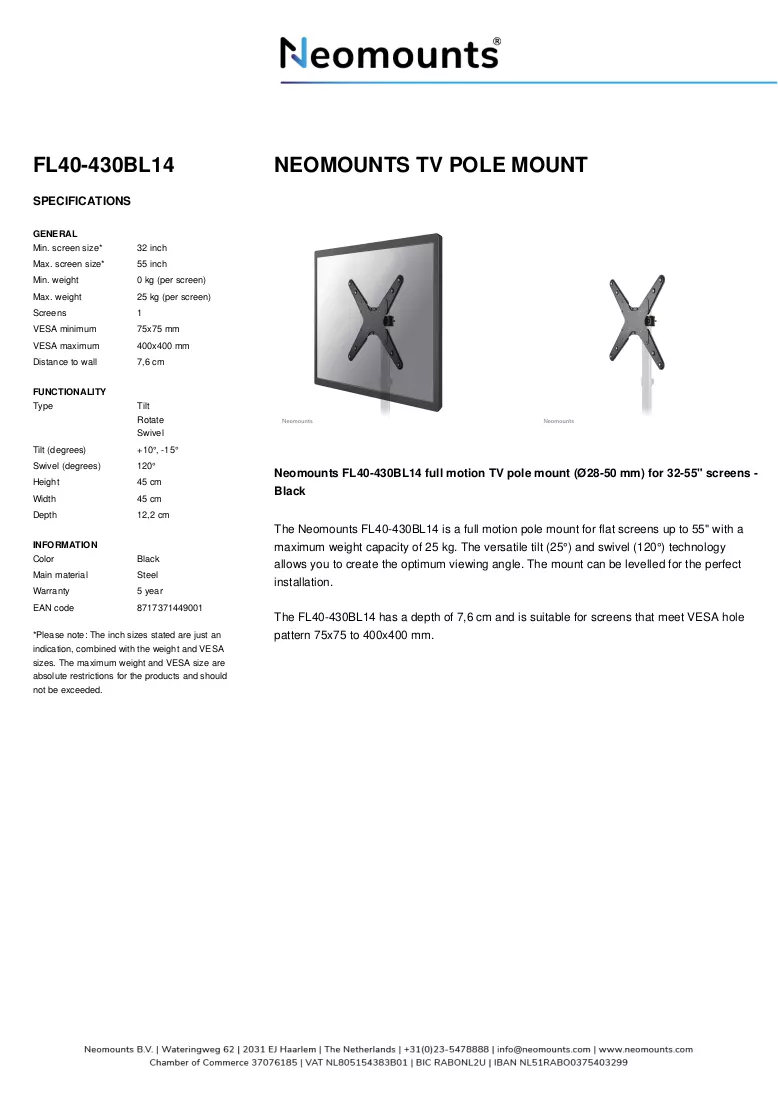 Neomounts®

FL40-430BL14

SPECIFICATIONS

GENERAL
Min. screen size* 32 inch
Max. screen size* 55 inch
Min. weight 0 kg (per screen)
Max. weight 25 kg (per screen)
Screens 1
VESA minimum 75x75 mm
VESA maximum 400x400 mm
Distance to wall 7,6 cm

FUNCTIONALITY
Type Tilt
Rotate
Swivel
Tilt (degrees) +10°, -15°
Swivel (degrees) 120°
Height 45 cm
Width 45 cm
Depth 12,2 cm

INFORMATION
Color Black
Main material Steel
Warranty 5 year
EAN code 8717371449001

*Please note: The inch sizes stated are just an indication, combined with the weight and VESA sizes. The maximum weight and VESA size are absolute restrictions for the products and should not be exceeded.

NEOMOUNTS TV POLE MOUNT

Neomounts

Neomounts

Neomounts FL40-430BL14 full motion TV pole mount (Ø28-50 mm) for 32-55" screens - Black

The Neomounts FL40-430BL14 is a full motion pole mount for flat screens up to 55" with a maximum weight capacity of 25 kg. The versatile tilt (25°) and swivel (120°) technology allows you to create the optimum viewing angle. The mount can be levelled for the perfect installation.

The FL40-430BL14 has a depth of 7,6 cm and is suitable for screens that meet VESA hole pattern 75x75 to 400x400 mm.

Neomounts B.V. | Wateringweg 62 | 2031 EJ Haarlem | The Netherlands | +31(0)23-5478888 | info@neomounts.com | www.neomounts.com
Chamber of Commerce 37076185 | VAT NL805154383B01 | BIC RABONL2U | IBAN NL51RABO0375403299